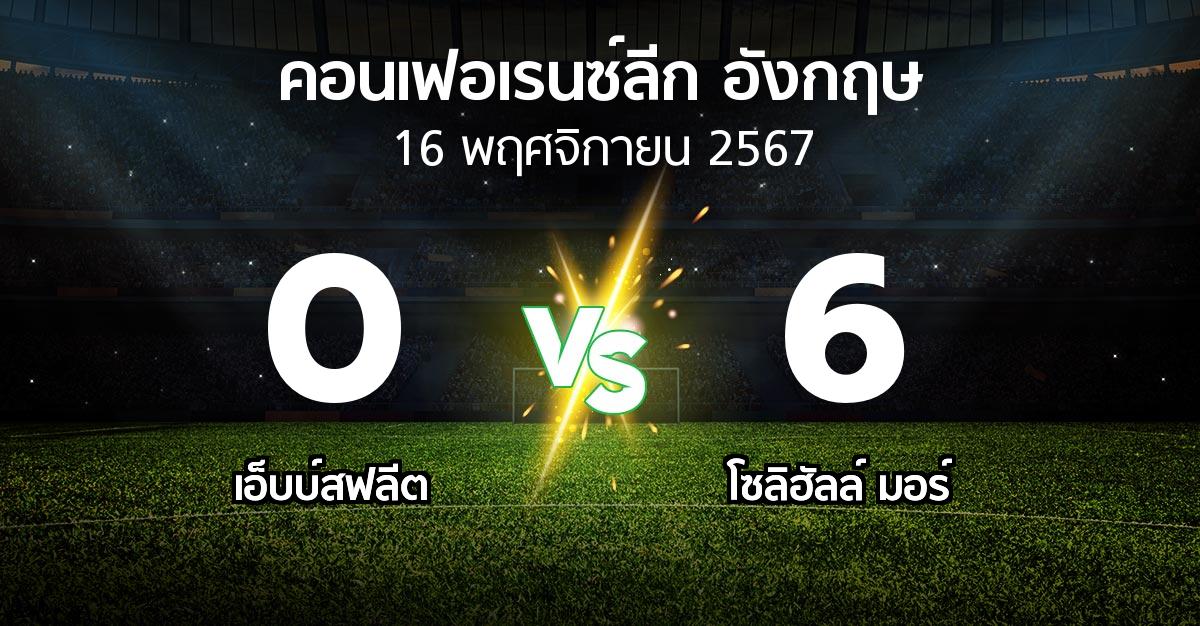 คอนเฟอเรนซ์ลีก อังกฤษ
16 พฤศจิกายน 2567

0
VS
6

เอ็บบ์สฟลีต
โซลิฮัลล์ มอร์